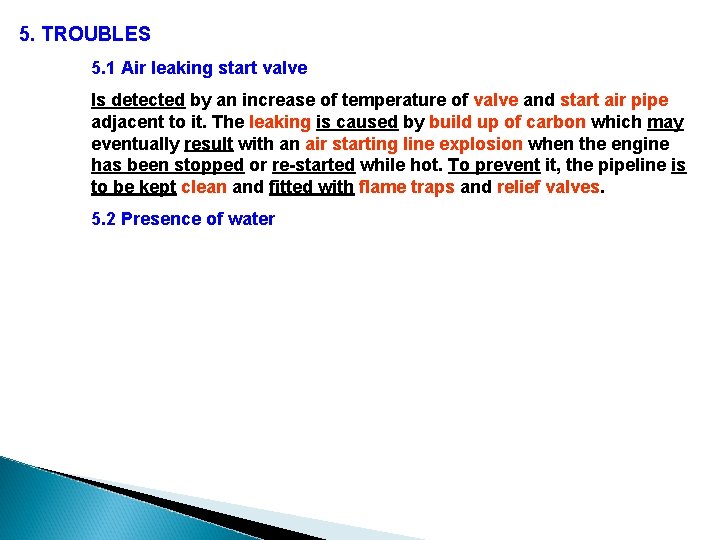 5. TROUBLES

5.1 Air leaking start valve

Is detected by an increase of temperature of valve and start air pipe adjacent to it. The leaking is caused by build up of carbon which may eventually result with an air starting line explosion when the engine has been stopped or re-started while hot. To prevent it, the pipeline is to be kept clean and fitted with flame traps and relief valves.

5.2 Presence of water